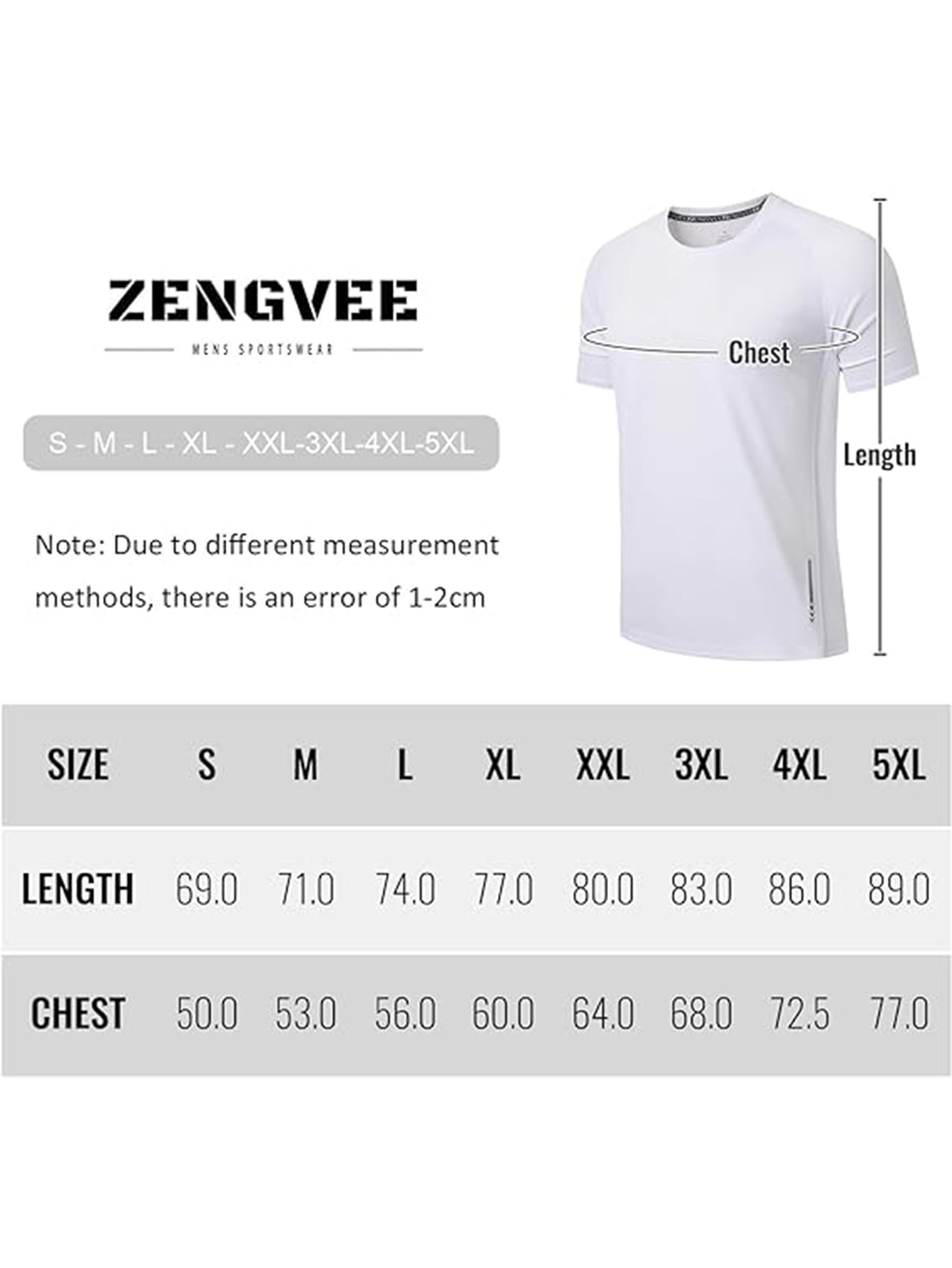 ZENGVEE

MENS SPORTSWEAR

S - M - L - XL - XXL-3XL-4XL-5XL

Note: Due to different measurement methods, there is an error of 1-2cm

Chest

Length

| SIZE | S | M | L | XL | XXL | 3XL | 4XL | 5XL |
|---|---|---|---|---|---|---|---|---|
| LENGTH | 69.0 | 71.0 | 74.0 | 77.0 | 80.0 | 83.0 | 86.0 | 89.0 |
| CHEST | 50.0 | 53.0 | 56.0 | 60.0 | 64.0 | 68.0 | 72.5 | 77.0 |